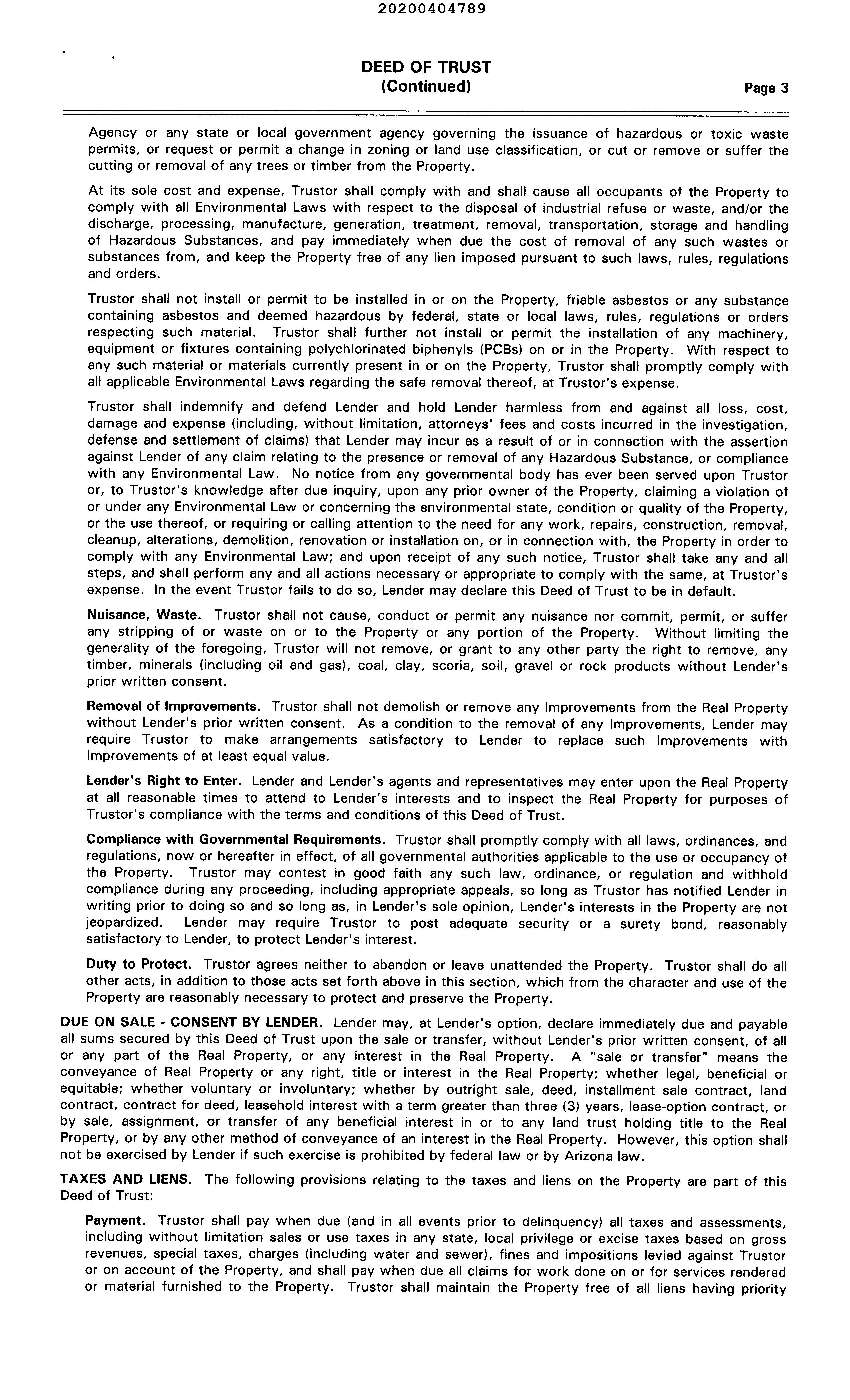 20200404789

DEED OF TRUST
(Continued)

Page 3

Agency or any state or local government agency governing the issuance of hazardous or toxic waste permits, or request or permit a change in zoning or land use classification, or cut or remove or suffer the cutting or removal of any trees or timber from the Property.

At its sole cost and expense, Trustor shall comply with and shall cause all occupants of the Property to comply with all Environmental Laws with respect to the disposal of industrial refuse or waste, and/or the discharge, processing, manufacture, generation, treatment, removal, transportation, storage and handling of Hazardous Substances, and pay immediately when due the cost of removal of any such wastes or substances from, and keep the Property free of any lien imposed pursuant to such laws, rules, regulations and orders.

Trustor shall not install or permit to be installed in or on the Property, friable asbestos or any substance containing asbestos and deemed hazardous by federal, state or local laws, rules, regulations or orders respecting such material. Trustor shall further not install or permit the installation of any machinery, equipment or fixtures containing polychlorinated biphenyls (PCBs) on or in the Property. With respect to any such material or materials currently present in or on the Property, Trustor shall promptly comply with all applicable Environmental Laws regarding the safe removal thereof, at Trustor's expense.

Trustor shall indemnify and defend Lender and hold Lender harmless from and against all loss, cost, damage and expense (including, without limitation, attorneys' fees and costs incurred in the investigation, defense and settlement of claims) that Lender may incur as a result of or in connection with the assertion against Lender of any claim relating to the presence or removal of any Hazardous Substance, or compliance with any Environmental Law. No notice from any governmental body has ever been served upon Trustor or, to Trustor's knowledge after due inquiry, upon any prior owner of the Property, claiming a violation of or under any Environmental Law or concerning the environmental state, condition or quality of the Property, or the use thereof, or requiring or calling attention to the need for any work, repairs, construction, removal, cleanup, alterations, demolition, renovation or installation on, or in connection with, the Property in order to comply with any Environmental Law; and upon receipt of any such notice, Trustor shall take any and all steps, and shall perform any and all actions necessary or appropriate to comply with the same, at Trustor's expense. In the event Trustor fails to do so, Lender may declare this Deed of Trust to be in default.

Nuisance, Waste. Trustor shall not cause, conduct or permit any nuisance nor commit, permit, or suffer any stripping of or waste on or to the Property or any portion of the Property. Without limiting the generality of the foregoing, Trustor will not remove, or grant to any other party the right to remove, any timber, minerals (including oil and gas), coal, clay, scoria, soil, gravel or rock products without Lender's prior written consent.

Removal of Improvements. Trustor shall not demolish or remove any Improvements from the Real Property without Lender's prior written consent. As a condition to the removal of any Improvements, Lender may require Trustor to make arrangements satisfactory to Lender to replace such Improvements with Improvements of at least equal value.

Lender's Right to Enter. Lender and Lender's agents and representatives may enter upon the Real Property at all reasonable times to attend to Lender's interests and to inspect the Real Property for purposes of Trustor's compliance with the terms and conditions of this Deed of Trust.

Compliance with Governmental Requirements. Trustor shall promptly comply with all laws, ordinances, and regulations, now or hereafter in effect, of all governmental authorities applicable to the use or occupancy of the Property. Trustor may contest in good faith any such law, ordinance, or regulation and withhold compliance during any proceeding, including appropriate appeals, so long as Trustor has notified Lender in writing prior to doing so and so long as, in Lender's sole opinion, Lender's interests in the Property are not jeopardized. Lender may require Trustor to post adequate security or a surety bond, reasonably satisfactory to Lender, to protect Lender's interest.

Duty to Protect. Trustor agrees neither to abandon or leave unattended the Property. Trustor shall do all other acts, in addition to those acts set forth above in this section, which from the character and use of the Property are reasonably necessary to protect and preserve the Property.

DUE ON SALE - CONSENT BY LENDER. Lender may, at Lender's option, declare immediately due and payable all sums secured by this Deed of Trust upon the sale or transfer, without Lender's prior written consent, of all or any part of the Real Property, or any interest in the Real Property. A "sale or transfer" means the conveyance of Real Property or any right, title or interest in the Real Property; whether legal, beneficial or equitable; whether voluntary or involuntary; whether by outright sale, deed, installment sale contract, land contract, contract for deed, leasehold interest with a term greater than three (3) years, lease-option contract, or by sale, assignment, or transfer of any beneficial interest in or to any land trust holding title to the Real Property, or by any other method of conveyance of an interest in the Real Property. However, this option shall not be exercised by Lender if such exercise is prohibited by federal law or by Arizona law.

TAXES AND LIENS. The following provisions relating to the taxes and liens on the Property are part of this Deed of Trust:

Payment. Trustor shall pay when due (and in all events prior to delinquency) all taxes and assessments, including without limitation sales or use taxes in any state, local privilege or excise taxes based on gross revenues, special taxes, charges (including water and sewer), fines and impositions levied against Trustor or on account of the Property, and shall pay when due all claims for work done on or for services rendered or material furnished to the Property. Trustor shall maintain the Property free of all liens having priority